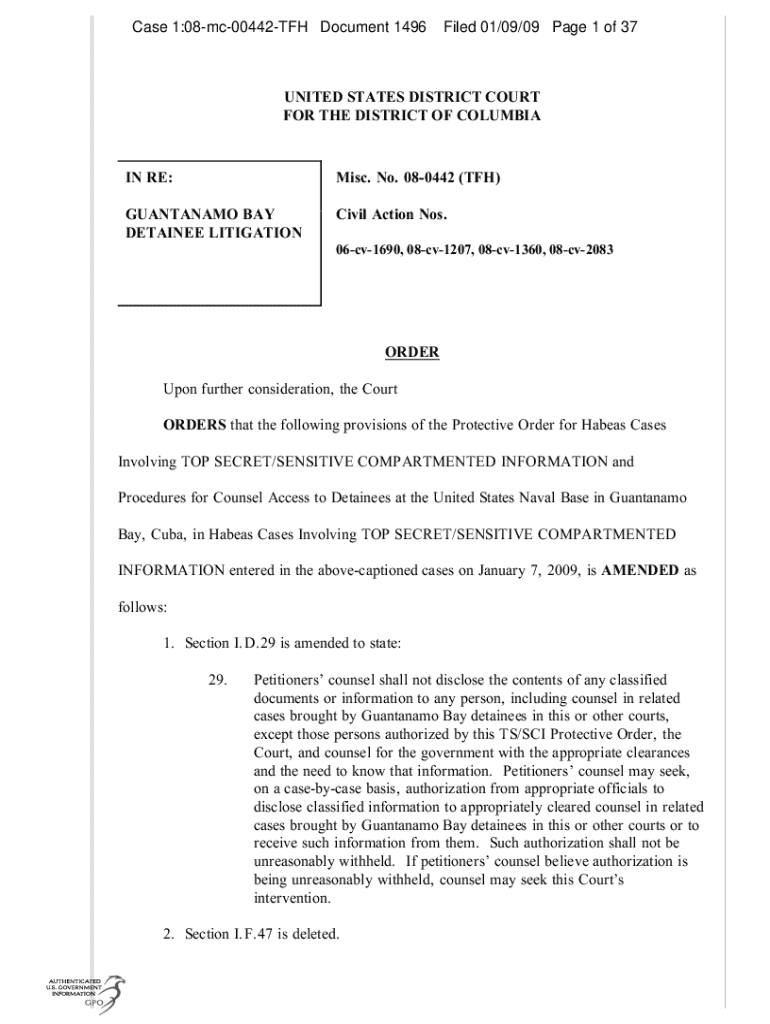 Case 1:08-mc-00442-TFH Document 1496 Filed 01/09/09 Page 1 of 37

UNITED STATES DISTRICT COURT
FOR THE DISTRICT OF COLUMBIA

IN RE:

GUANTANAMO BAY
DETAINEE LITIGATION

Misc. No. 08-0442 (TFH)

Civil Action Nos.

06-cv-1690, 08-cv-1207, 08-cv-1360, 08-cv-2083

ORDER

Upon further consideration, the Court

ORDERS that the following provisions of the Protective Order for Habeas Cases Involving TOP SECRET/SENSITIVE COMPARTMENTED INFORMATION and Procedures for Counsel Access to Detainees at the United States Naval Base in Guantanamo Bay, Cuba, in Habeas Cases Involving TOP SECRET/SENSITIVE COMPARTMENTED INFORMATION entered in the above-captioned cases on January 7, 2009, is AMENDED as follows:

1. Section I.D.29 is amended to state:

29. Petitioners' counsel shall not disclose the contents of any classified documents or information to any person, including counsel in related cases brought by Guantanamo Bay detainees in this or other courts, except those persons authorized by this TS/SCI Protective Order, the Court, and counsel for the government with the appropriate clearances and the need to know that information. Petitioners' counsel may seek, on a case-by-case basis, authorization from appropriate officials to disclose classified information to appropriately cleared counsel in related cases brought by Guantanamo Bay detainees in this or other courts or to receive such information from them. Such authorization shall not be unreasonably withheld. If petitioners' counsel believe authorization is being unreasonably withheld, counsel may seek this Court's intervention.

2. Section I.F.47 is deleted.

AUTHENTICATED
U.S. GOVERNMENT
INFORMATION
GPO